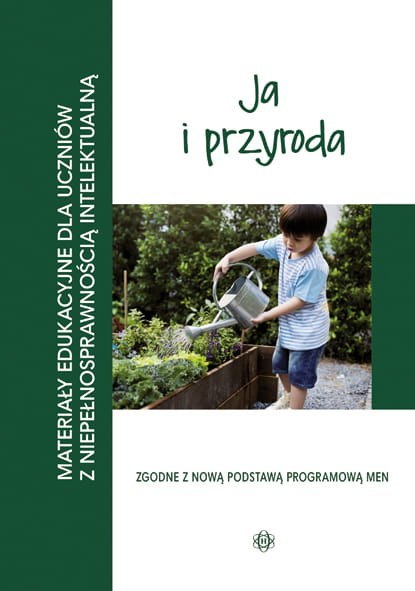 MATERIAŁY EDUKACYJNE DLA UCZNIÓW Z NIEPEŁNOSPRAWNOŚCIĄ INTELEKTUALNĄ

Ja i przyroda

ZGODNE Z NOWĄ PODSTAWĄ PROGRAMOWĄ MEN